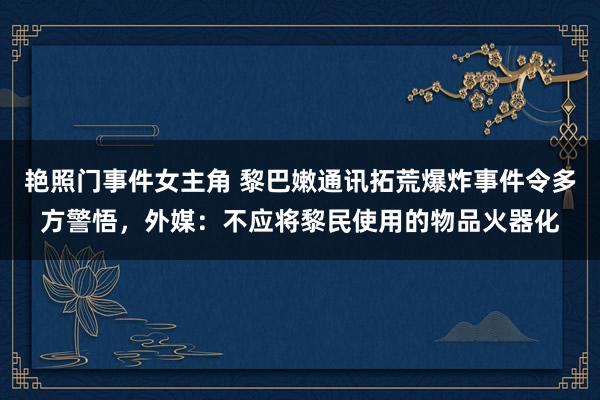 艳照门事件女主角 黎巴嫩通讯拓荒爆炸事件令多方警悟，外媒：不应将黎民使用的物品火器化